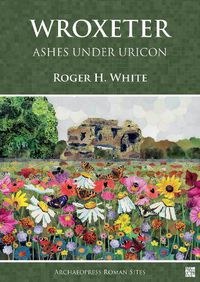 WROXETER

ASHES UNDER URICON

ROGER H. WHITE

ARCHAEOPRESS ROMAN SITES